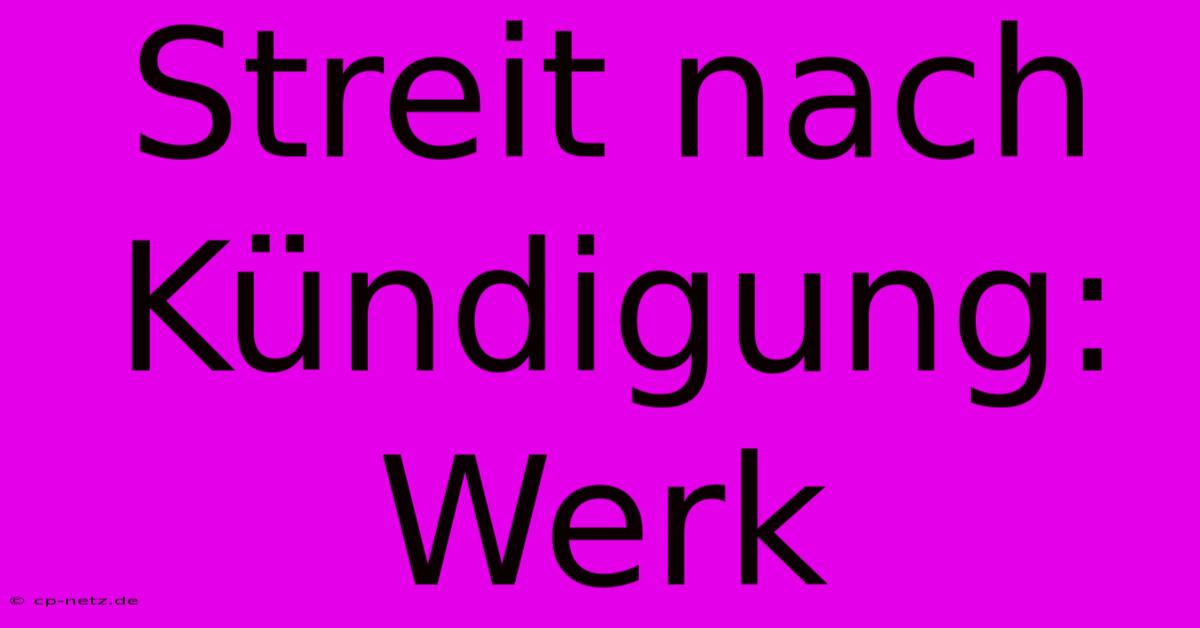 Streit nach Kündigung: Werk

© cp-netz.de